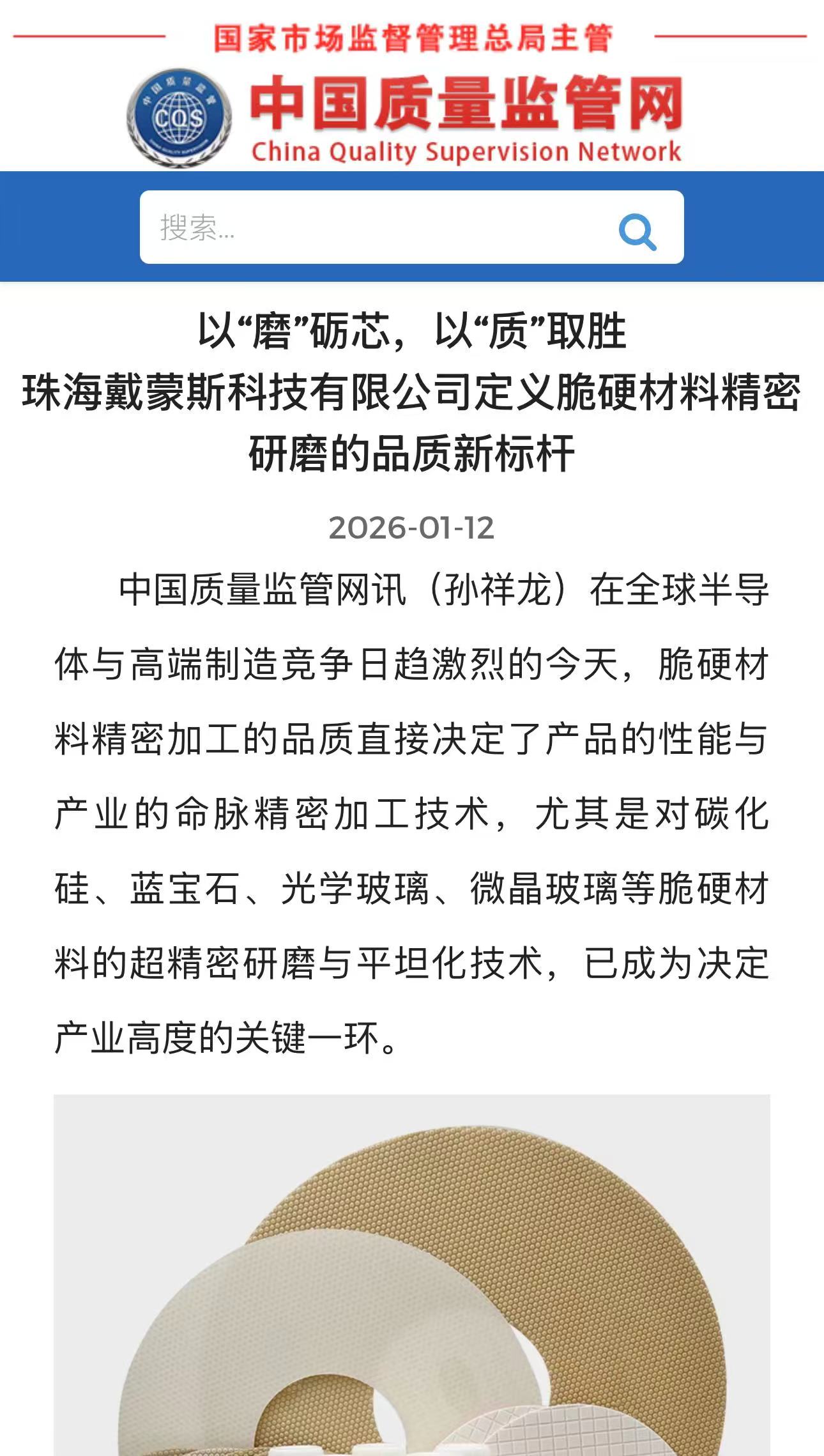 国家市场监督管理总局主管

CQS

中国质量监管网
China Quality Supervision Network

搜索...

以“磨”砺芯，以“质”取胜
珠海戴蒙斯科技有限公司定义脆硬材料精密研磨的品质新标杆

2026-01-12

中国质量监管网讯（孙祥龙）在全球半导体与高端制造竞争日趋激烈的今天，脆硬材料精密加工的品质直接决定了产品的性能与产业的命脉精密加工技术，尤其是对碳化硅、蓝宝石、光学玻璃、微晶玻璃等脆硬材料的超精密研磨与平坦化技术，已成为决定产业高度的关键一环。